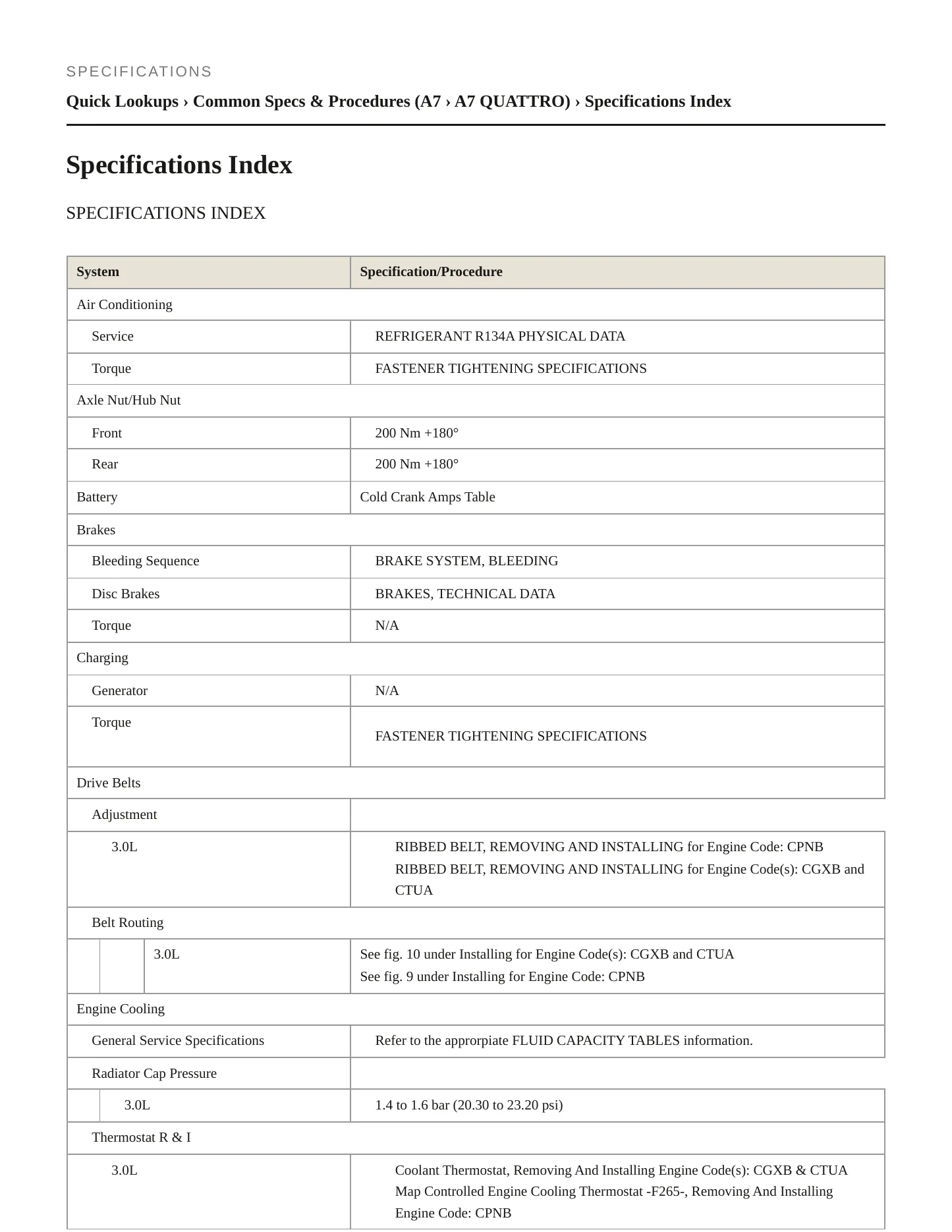 SPECIFICATIONS

Quick Lookups › Common Specs & Procedures (A7 › A7 QUATTRO) › Specifications Index

Specifications Index

SPECIFICATIONS INDEX

| System | Specification/Procedure |
|---|---|
| Air Conditioning | |
| Service | REFRIGERANT R134A PHYSICAL DATA |
| Torque | FASTENER TIGHTENING SPECIFICATIONS |
| Axle Nut/Hub Nut | |
| Front | 200 Nm +180° |
| Rear | 200 Nm +180° |
| Battery | Cold Crank Amps Table |
| Brakes | |
| Bleeding Sequence | BRAKE SYSTEM, BLEEDING |
| Disc Brakes | BRAKES, TECHNICAL DATA |
| Torque | N/A |
| Charging | |
| Generator | N/A |
| Torque | FASTENER TIGHTENING SPECIFICATIONS |
| Drive Belts | |
| Adjustment | |
| 3.0L | RIBBED BELT, REMOVING AND INSTALLING for Engine Code: CPNB RIBBED BELT, REMOVING AND INSTALLING for Engine Code(s): CGXB and CTUA |
| Belt Routing | |
| 3.0L | See fig. 10 under Installing for Engine Code(s): CGXB and CTUA See fig. 9 under Installing for Engine Code: CPNB |
| Engine Cooling | |
| General Service Specifications | Refer to the approrpiate FLUID CAPACITY TABLES information. |
| Radiator Cap Pressure | |
| 3.0L | 1.4 to 1.6 bar (20.30 to 23.20 psi) |
| Thermostat R & I | |
| 3.0L | Coolant Thermostat, Removing And Installing Engine Code(s): CGXB & CTUA Map Controlled Engine Cooling Thermostat -F265-, Removing And Installing Engine Code: CPNB |